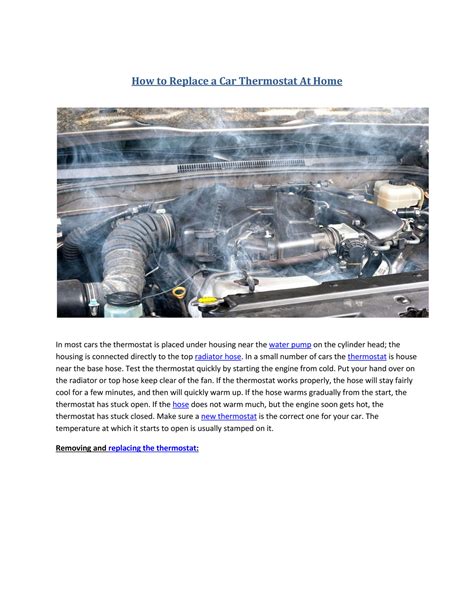 How to Replace a Car Thermostat At Home

In most cars the thermostat is placed under housing near the water pump on the cylinder head; the housing is connected directly to the top radiator hose. In a small number of cars the thermostat is house near the base hose. Test the thermostat quickly by starting the engine from cold. Put your hand over on the radiator or top hose keep clear of the fan. If the thermostat works properly, the hose will stay fairly cool for a few minutes, and then will quickly warm up. If the hose warms gradually from the start, the thermostat has stuck open. If the hose does not warm much, but the engine soon gets hot, the thermostat has stuck closed. Make sure a new thermostat is the correct one for your car. The temperature at which it starts to open is usually stamped on it.

Removing and replacing the thermostat: